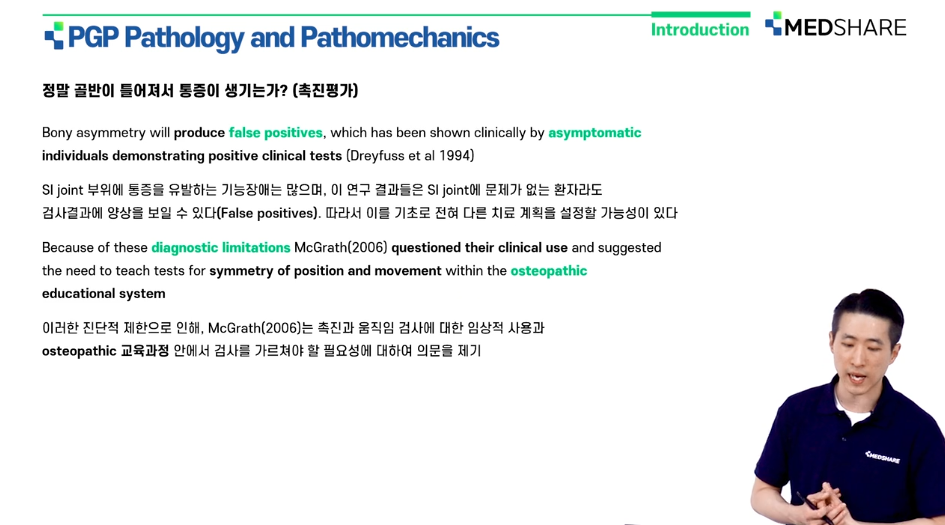 PGP Pathology and Pathomechanics

Introduction

MEDSHARE

정말 골반이 틀어져서 통증이 생기는가? (촉진평가)

Bony asymmetry will produce false positives, which has been shown clinically by asymptomatic individuals demonstrating positive clinical tests (Dreyfuss et al 1994)

SI joint 부위에 통증을 유발하는 기능장애는 많으며, 이 연구 결과들은 SI joint에 문제가 없는 환자라도 검사결과에 양상을 보일 수 있다(False positives). 따라서 이를 기초로 전혀 다른 치료 계획을 설정할 가능성이 있다

Because of these diagnostic limitations McGrath(2006) questioned their clinical use and suggested the need to teach tests for symmetry of position and movement within the osteopathic educational system

이러한 진단적 제한으로 인해, McGrath(2006)는 촉진과 움직임 검사에 대한 임상적 사용과 osteopathic 교육과정 안에서 검사를 가르쳐야 할 필요성에 대하여 의문을 제기

MEDSHARE